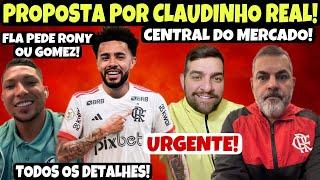 PROPOSTA POR CLAUDINHO REAL!

FLA PEDE RONY OU GOMEZ!

CENTRAL DO MERCADO!

BRB

BRB

pixbet

URGENTE!

TODOS OS DETALHES!